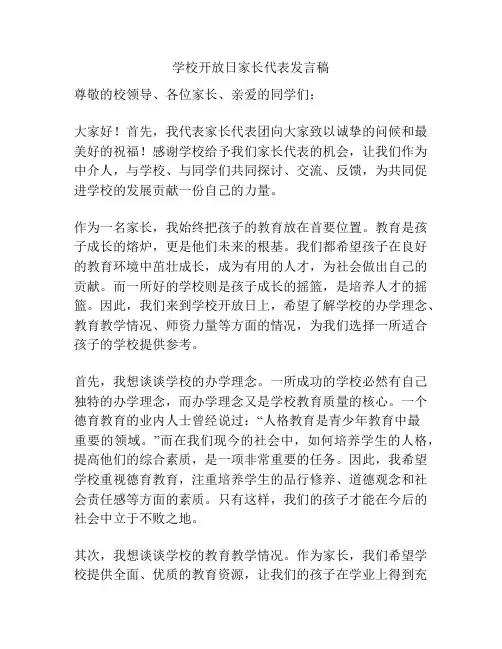 学校开放日家长代表发言稿

尊敬的校领导、各位家长、亲爱的同学们：

大家好！首先，我代表家长代表团向大家致以诚挚的问候和最美好的祝福！感谢学校给予我们家长代表的机会，让我们作为中介人，与学校、与同学们共同探讨、交流、反馈，为共同促进学校的发展贡献一份自己的力量。

作为一名家长，我始终把孩子的教育放在首要位置。教育是孩子成长的熔炉，更是他们未来的根基。我们都希望孩子在良好的教育环境中茁壮成长，成为有用的人才，为社会做出自己的贡献。而一所好的学校则是孩子成长的摇篮，是培养人才的摇篮。因此，我们来到学校开放日上，希望了解学校的办学理念、教育教学情况、师资力量等方面的情况，为我们选择一所适合孩子的学校提供参考。

首先，我想谈谈学校的办学理念。一所成功的学校必然有自己独特的办学理念，而办学理念又是学校教育质量的核心。一个德育教育的业内人士曾经说过：“人格教育是青少年教育中最重要的领域。”而在我们现今的社会中，如何培养学生的人格，提高他们的综合素质，是一项非常重要的任务。因此，我希望学校重视德育教育，注重培养学生的品行修养、道德观念和社会责任感等方面的素质。只有这样，我们的孩子才能在今后的社会中立于不败之地。

其次，我想谈谈学校的教育教学情况。作为家长，我们希望学校提供全面、优质的教育资源，让我们的孩子在学业上得到充